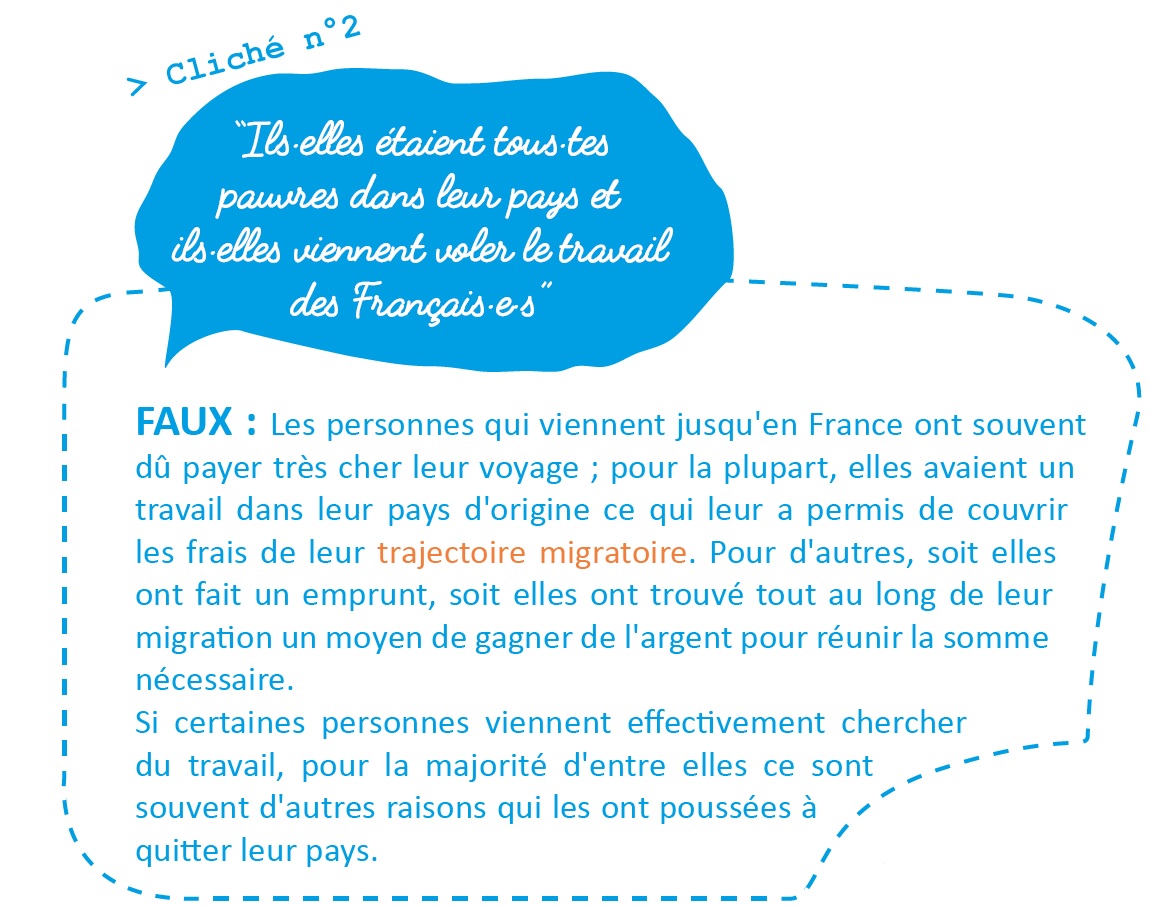 > Cliché n°2

"Ils·elles étaient tous·tes pauvres dans leur pays et ils·elles viennent voler le travail des Français·e·s"

FAUX : Les personnes qui viennent jusqu'en France ont souvent dû payer très cher leur voyage ; pour la plupart, elles avaient un travail dans leur pays d'origine ce qui leur a permis de couvrir les frais de leur trajectoire migratoire. Pour d'autres, soit elles ont fait un emprunt, soit elles ont trouvé tout au long de leur migration un moyen de gagner de l'argent pour réunir la somme nécessaire.
Si certaines personnes viennent effectivement chercher du travail, pour la majorité d'entre elles ce sont souvent d'autres raisons qui les ont poussées à quitter leur pays.